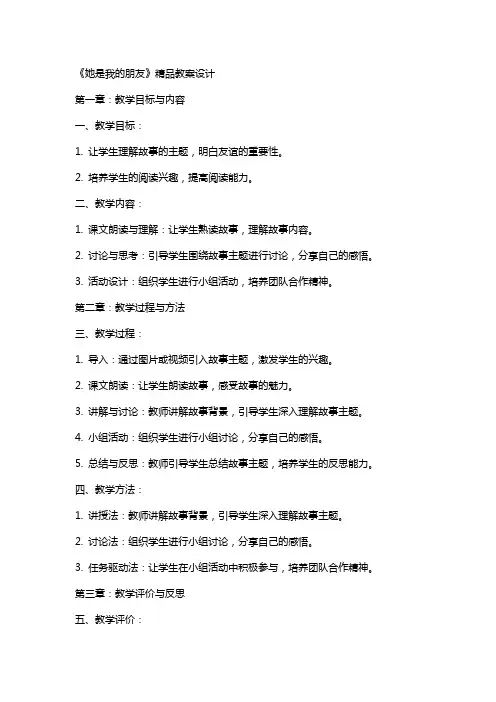 《她是我的朋友》精品教案设计

第一章：教学目标与内容

一、教学目标：

1. 让学生理解故事的主题，明白友谊的重要性。

2. 培养学生的阅读兴趣，提高阅读能力。

二、教学内容：

1. 课文朗读与理解：让学生熟读故事，理解故事内容。

2. 讨论与思考：引导学生围绕故事主题进行讨论，分享自己的感悟。

3. 活动设计：组织学生进行小组活动，培养团队合作精神。

第二章：教学过程与方法

三、教学过程：

1. 导入：通过图片或视频引入故事主题，激发学生的兴趣。

2. 课文朗读：让学生朗读故事，感受故事的魅力。

3. 讲解与讨论：教师讲解故事背景，引导学生深入理解故事主题。

4. 小组活动：组织学生进行小组讨论，分享自己的感悟。

5. 总结与反思：教师引导学生总结故事主题，培养学生的反思能力。

四、教学方法：

1. 讲授法：教师讲解故事背景，引导学生深入理解故事主题。

2. 讨论法：组织学生进行小组讨论，分享自己的感悟。

3. 任务驱动法：让学生在小组活动中积极参与，培养团队合作精神。

第三章：教学评价与反思

五、教学评价：